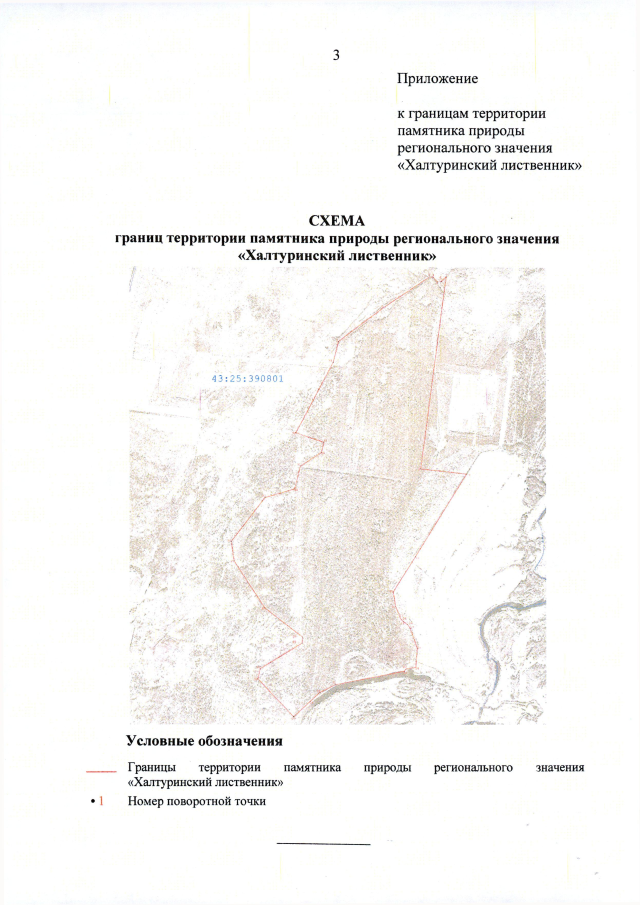 3

Приложение

к границам территории памятника природы регионального значения «Халтуринский лиственник»

СХЕМА
границ территории памятника природы регионального значения «Халтуринский лиственник»

43:25:390801

Условные обозначения

Границы территории памятника природы регионального значения «Халтуринский лиственник»

• 1 Номер поворотной точки